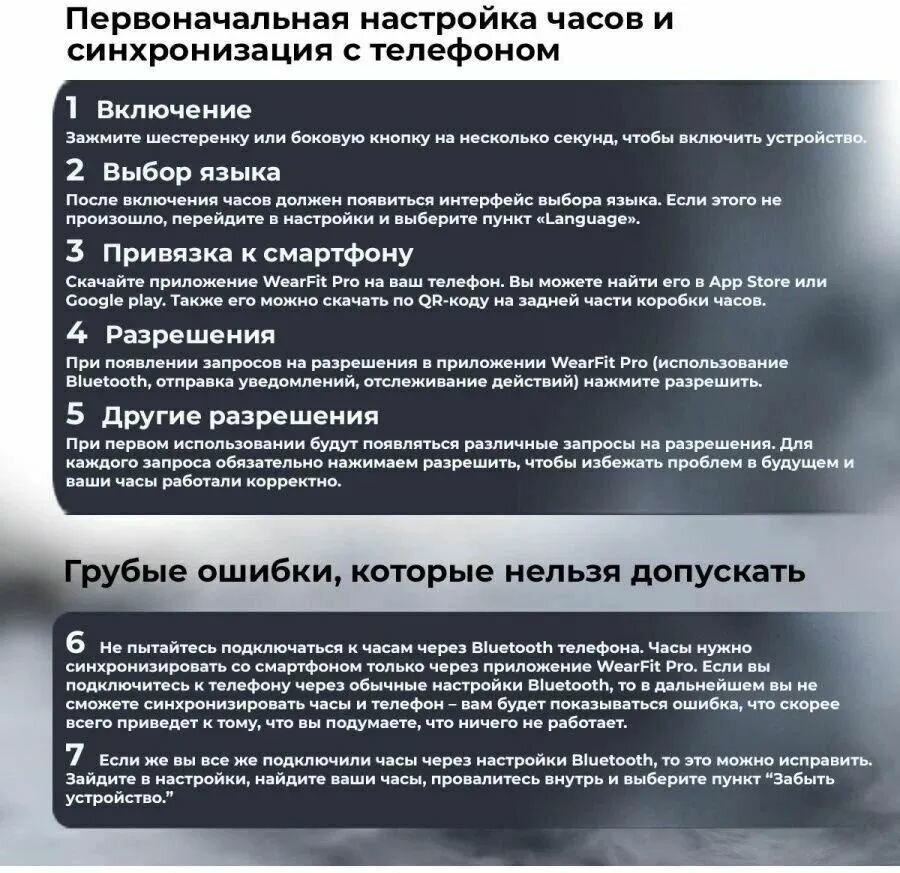 Первоначальная настройка часов и синхронизация с телефоном

1 Включение
Зажмите шестеренку или боковую кнопку на несколько секунд, чтобы включить устройство.

2 Выбор языка
После включения часов должен появиться интерфейс выбора языка. Если этого не произошло, перейдите в настройки и выберите пункт «Language».

3 Привязка к смартфону
Скачайте приложение WearFit Pro на ваш телефон. Вы можете найти его в App Store или Google play. Также его можно скачать по QR-коду на задней части коробки часов.

4 Разрешения
При появлении запросов на разрешения в приложении WearFit Pro (использование Bluetooth, отправка уведомлений, отслеживание действий) нажмите разрешить.

5 Другие разрешения
При первом использовании будут появляться различные запросы на разрешения. Для каждого запроса обязательно нажимаем разрешить, чтобы избежать проблем в будущем и ваши часы работали корректно.

Грубые ошибки, которые нельзя допускать

6 Не пытайтесь подключаться к часам через Bluetooth телефона. Часы нужно синхронизировать со смартфоном только через приложение WearFit Pro. Если вы подключитесь к телефону через обычные настройки Bluetooth, то в дальнейшем вы не сможете синхронизировать часы и телефон – вам будет показываться ошибка, что скорее всего приведет к тому, что вы подумаете, что ничего не работает.

7 Если же вы все же подключили часы через настройки Bluetooth, то это можно исправить. Зайдите в настройки, найдите ваши часы, провалитесь внутрь и выберите пункт "Забыть устройство."